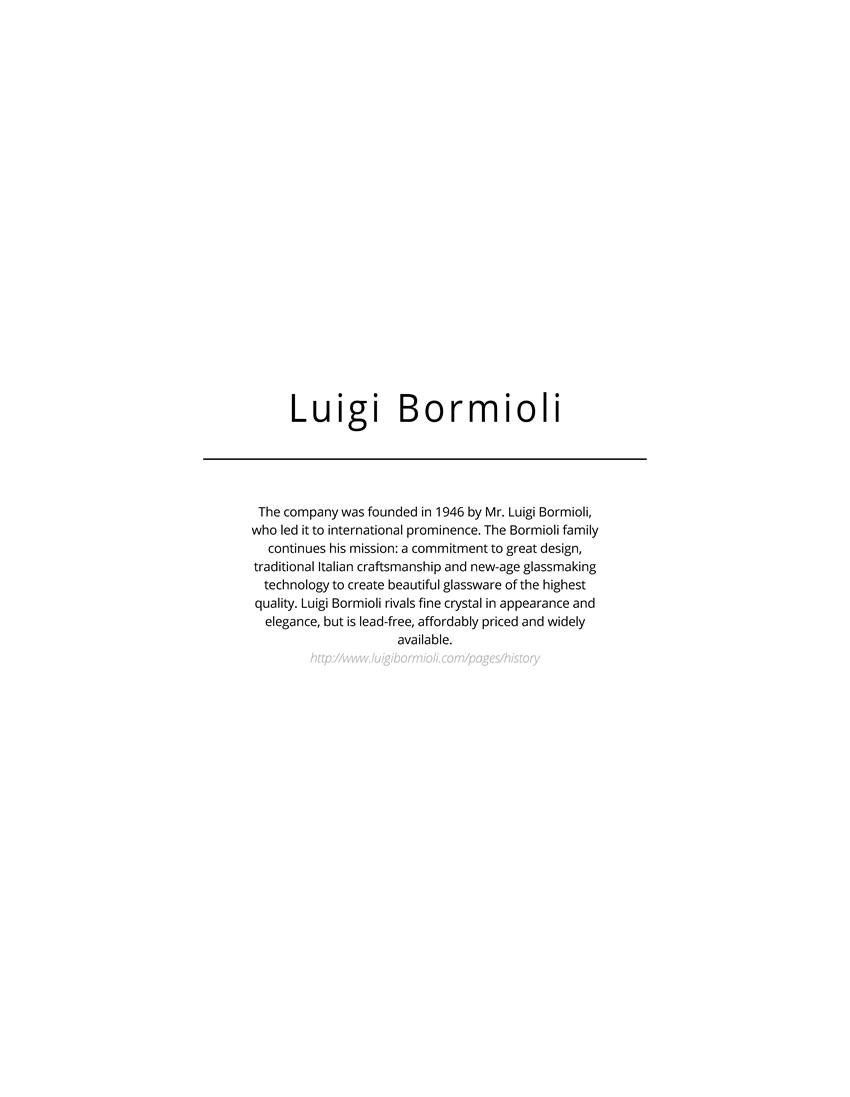 Luigi Bormioli

The company was founded in 1946 by Mr. Luigi Bormioli, who led it to international prominence. The Bormioli family continues his mission: a commitment to great design, traditional Italian craftsmanship and new-age glassmaking technology to create beautiful glassware of the highest quality. Luigi Bormioli rivals fine crystal in appearance and elegance, but is lead-free, affordably priced and widely available.
http://www.luigibormioli.com/pages/history